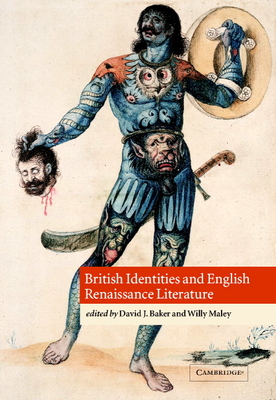 British Identities and English Renaissance Literature

edited by David J. Baker and Willy Maley

CAMBRIDGE